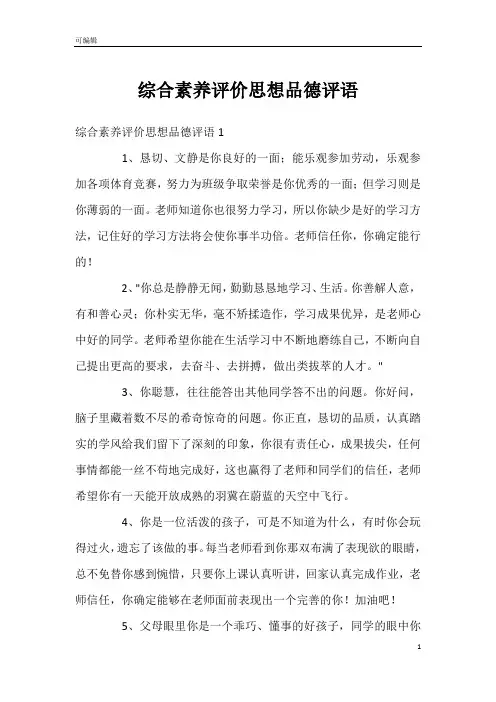 可编辑

综合素养评价思想品德评语

综合素养评价思想品德评语 1

1、恳切、文静是你良好的一面；能乐观参加劳动，乐观参加各项体育竞赛，努力为班级争取荣誉是你优秀的一面；但学习则是你薄弱的一面。老师知道你也很努力学习，所以你缺少是好的学习方法，记住好的学习方法将会使你事半功倍。老师信任你，你确定能行的！

2、"你总是静静无闻，勤勤恳恳地学习、生活。你善解人意，有和善心灵；你朴实无华，毫不矫揉造作，学习成果优异，是老师心中好的同学。老师希望你能在生活学习中不断地磨练自己，不断向自己提出更高的要求，去奋斗、去拼搏，做出类拔萃的人才。"

3、你聪慧，往往能答出其他同学答不出的问题。你好问，脑子里藏着数不尽的希奇惊奇的问题。你正直，恳切的品质，认真踏实的学风给我们留下了深刻的印象，你很有责任心，成果拔尖，任何事情都能一丝不苟地完成好，这也赢得了老师和同学们的信任，老师希望你有一天能开放成熟的羽翼在蔚蓝的天空中飞行。

4、你是一位活泼的孩子，可是不知道为什么，有时你会玩得过火，遗忘了该做的事。每当老师看到你那双布满了表现欲的眼睛，总不免替你感到惋惜，只要你上课认真听讲，回家认真完成作业，老师信任，你确定能够在老师面前表现出一个完善的你！加油吧！

5、父母眼里你是一个乖巧、懂事的好孩子，同学的眼中你

1